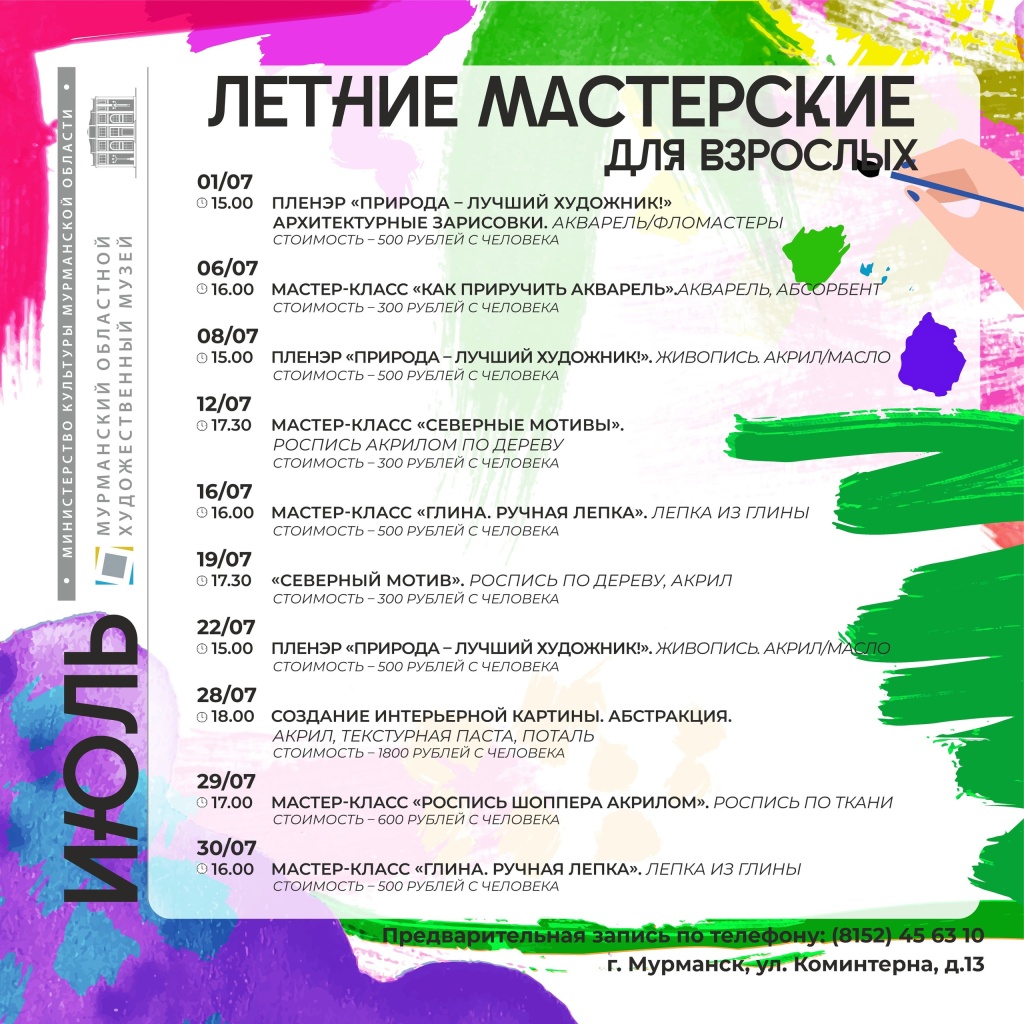 МИНИСТЕРСТВО КУЛЬТУРЫ МУРМАНСКОЙ ОБЛАСТИ

МУРМАНСКИЙ ОБЛАСТНОЙ ХУДОЖЕСТВЕННЫЙ МУЗЕЙ

ИЮЛЬ

ЛЕТНИЕ МАСТЕРСКИЕ
ДЛЯ ВЗРОСЛЫХ

01/07
15.00 ПЛЕНЭР «ПРИРОДА – ЛУЧШИЙ ХУДОЖНИК!» АРХИТЕКТУРНЫЕ ЗАРИСОВКИ. АКВАРЕЛЬ/ФЛОМАСТЕРЫ
СТОИМОСТЬ – 500 РУБЛЕЙ С ЧЕЛОВЕКА

06/07
16.00 МАСТЕР-КЛАСС «КАК ПРИРУЧИТЬ АКВАРЕЛЬ».АКВАРЕЛЬ, АБСОРБЕНТ
СТОИМОСТЬ – 300 РУБЛЕЙ С ЧЕЛОВЕКА

08/07
15.00 ПЛЕНЭР «ПРИРОДА – ЛУЧШИЙ ХУДОЖНИК!». ЖИВОПИСЬ. АКРИЛ/МАСЛО
СТОИМОСТЬ – 500 РУБЛЕЙ С ЧЕЛОВЕКА

12/07
17.30 МАСТЕР-КЛАСС «СЕВЕРНЫЕ МОТИВЫ». РОСПИСЬ АКРИЛОМ ПО ДЕРЕВУ
СТОИМОСТЬ – 300 РУБЛЕЙ С ЧЕЛОВЕКА

16/07
16.00 МАСТЕР-КЛАСС «ГЛИНА. РУЧНАЯ ЛЕПКА». ЛЕПКА ИЗ ГЛИНЫ
СТОИМОСТЬ – 500 РУБЛЕЙ С ЧЕЛОВЕКА

19/07
17.30 «СЕВЕРНЫЙ МОТИВ». РОСПИСЬ ПО ДЕРЕВУ, АКРИЛ
СТОИМОСТЬ – 300 РУБЛЕЙ С ЧЕЛОВЕКА

22/07
15.00 ПЛЕНЭР «ПРИРОДА – ЛУЧШИЙ ХУДОЖНИК!». ЖИВОПИСЬ. АКРИЛ/МАСЛО
СТОИМОСТЬ – 500 РУБЛЕЙ С ЧЕЛОВЕКА

28/07
18.00 СОЗДАНИЕ ИНТЕРЬЕРНОЙ КАРТИНЫ. АБСТРАКЦИЯ. АКРИЛ, ТЕКСТУРНАЯ ПАСТА, ПОТАЛЬ
СТОИМОСТЬ – 1800 РУБЛЕЙ С ЧЕЛОВЕКА

29/07
17.00 МАСТЕР-КЛАСС «РОСПИСЬ ШОППЕРА АКРИЛОМ». РОСПИСЬ ПО ТКАНИ
СТОИМОСТЬ – 600 РУБЛЕЙ С ЧЕЛОВЕКА

30/07
16.00 МАСТЕР-КЛАСС «ГЛИНА. РУЧНАЯ ЛЕПКА». ЛЕПКА ИЗ ГЛИНЫ
СТОИМОСТЬ – 500 РУБЛЕЙ С ЧЕЛОВЕКА

Предварительная запись по телефону: (8152) 45 63 10
г. Мурманск, ул. Коминтерна, д.13